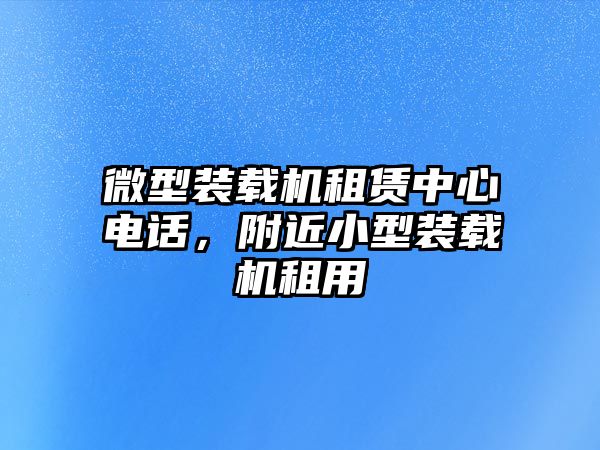 微型装载机租赁中心电话，附近小型装载机租用